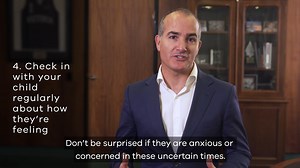 4. Check in with your child regularly about how they're feeling

Don't be surprised if they are anxious or concerned in these uncertain times.